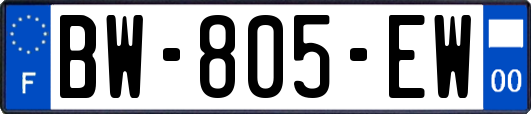 F
BW-805-EW
00